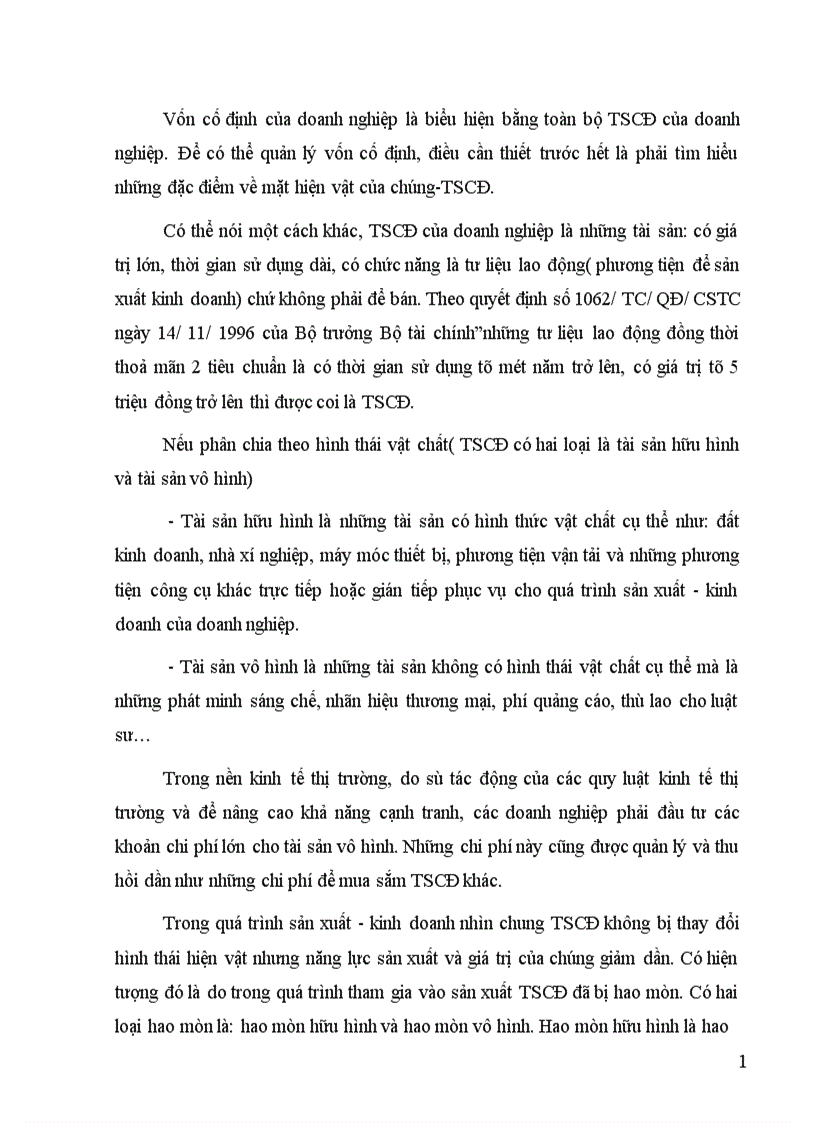 Vốn cố định của doanh nghiệp là biểu hiện bằng toàn bộ TSCĐ của doanh nghiệp. Để có thể quản lý vốn cố định, điều cần thiết trước hết là phải tìm hiểu những đặc điểm về mặt hiện vật của chúng-TSCĐ.

Có thể nói một cách khác, TSCĐ của doanh nghiệp là những tài sản: có giá trị lớn, thời gian sử dụng dài, có chức năng là tư liệu lao động( phương tiện để sản xuất kinh doanh) chứ không phải để bán. Theo quyết định số 1062/ TC/ QĐ/ CSTC ngày 14/ 11/ 1996 của Bộ trưởng Bộ tài chính"những tư liệu lao động đồng thời thoả mãn 2 tiêu chuẩn là có thời gian sử dụng tõ mét năm trở lên, có giá trị tõ 5 triệu đồng trở lên thì được coi là TSCĐ.

Nếu phân chia theo hình thái vật chất( TSCĐ có hai loại là tài sản hữu hình và tài sản vô hình)

- Tài sản hữu hình là những tài sản có hình thức vật chất cụ thể như: đất kinh doanh, nhà xí nghiệp, máy móc thiết bị, phương tiện vận tải và những phương tiện công cụ khác trực tiếp hoặc gián tiếp phục vụ cho quá trình sản xuất - kinh doanh của doanh nghiệp.

- Tài sản vô hình là những tài sản không có hình thái vật chất cụ thể mà là những phát minh sáng chế, nhãn hiệu thương mại, phí quảng cáo, thù lao cho luật sư…

Trong nền kinh tế thị trường, do sù tác động của các quy luật kinh tế thị trường và để nâng cao khả năng cạnh tranh, các doanh nghiệp phải đầu tư các khoản chi phí lớn cho tài sản vô hình. Những chi phí này cũng được quản lý và thu hồi dần như những chi phí để mua sắm TSCĐ khác.

Trong quá trình sản xuất - kinh doanh nhìn chung TSCĐ không bị thay đổi hình thái hiện vật nhưng năng lực sản xuất và giá trị của chúng giảm dần. Có hiện tượng đó là do trong quá trình tham gia vào sản xuất TSCĐ đã bị hao mòn. Có hai loại hao mòn là: hao mòn hữu hình và hao mòn vô hình. Hao mòn hữu hình là hao

1